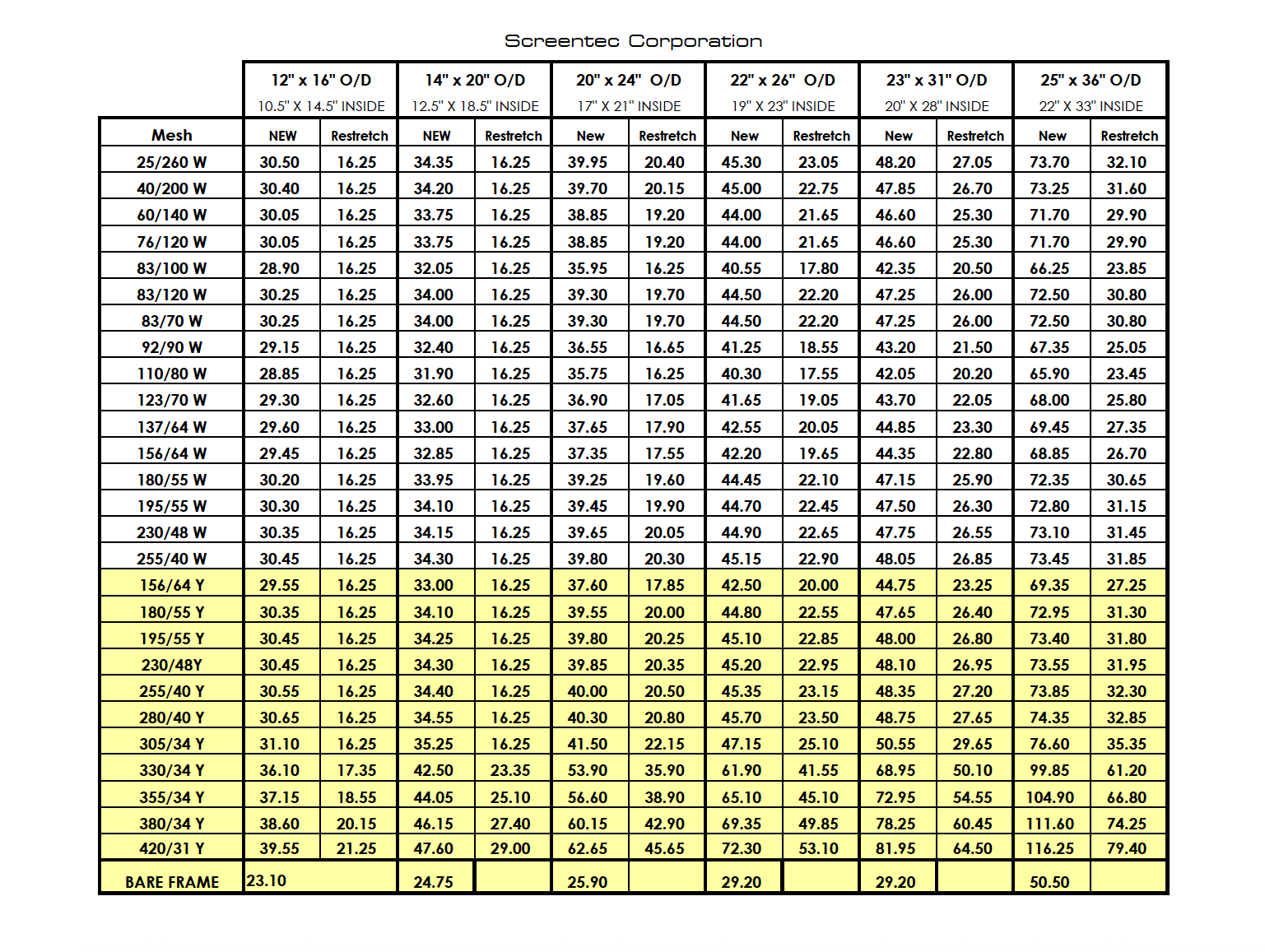 Screentec Corporation

| | 12" x 16" O/D 10.5" X 14.5" INSIDE | | 14" x 20" O/D 12.5" X 18.5" INSIDE | | 20" x 24" O/D 17" X 21" INSIDE | | 22" x 26" O/D 19" X 23" INSIDE | | 23" x 31" O/D 20" X 28" INSIDE | | 25" x 36" O/D 22" X 33" INSIDE | |
|---|---|---|---|---|---|---|---|---|---|---|---|---|
| Mesh | NEW | Restretch | NEW | Restretch | New | Restretch | New | Restretch | New | Restretch | New | Restretch |
| 25/260 W | 30.50 | 16.25 | 34.35 | 16.25 | 39.95 | 20.40 | 45.30 | 23.05 | 48.20 | 27.05 | 73.70 | 32.10 |
| 40/200 W | 30.40 | 16.25 | 34.20 | 16.25 | 39.70 | 20.15 | 45.00 | 22.75 | 47.85 | 26.70 | 73.25 | 31.60 |
| 60/140 W | 30.05 | 16.25 | 33.75 | 16.25 | 38.85 | 19.20 | 44.00 | 21.65 | 46.60 | 25.30 | 71.70 | 29.90 |
| 76/120 W | 30.05 | 16.25 | 33.75 | 16.25 | 38.85 | 19.20 | 44.00 | 21.65 | 46.60 | 25.30 | 71.70 | 29.90 |
| 83/100 W | 28.90 | 16.25 | 32.05 | 16.25 | 35.95 | 16.25 | 40.55 | 17.80 | 42.35 | 20.50 | 66.25 | 23.85 |
| 83/120 W | 30.25 | 16.25 | 34.00 | 16.25 | 39.30 | 19.70 | 44.50 | 22.20 | 47.25 | 26.00 | 72.50 | 30.80 |
| 83/70 W | 30.25 | 16.25 | 34.00 | 16.25 | 39.30 | 19.70 | 44.50 | 22.20 | 47.25 | 26.00 | 72.50 | 30.80 |
| 92/90 W | 29.15 | 16.25 | 32.40 | 16.25 | 36.55 | 16.65 | 41.25 | 18.55 | 43.20 | 21.50 | 67.35 | 25.05 |
| 110/80 W | 28.85 | 16.25 | 31.90 | 16.25 | 35.75 | 16.25 | 40.30 | 17.55 | 42.05 | 20.20 | 65.90 | 23.45 |
| 123/70 W | 29.30 | 16.25 | 32.60 | 16.25 | 36.90 | 17.05 | 41.65 | 19.05 | 43.70 | 22.05 | 68.00 | 25.80 |
| 137/64 W | 29.60 | 16.25 | 33.00 | 16.25 | 37.65 | 17.90 | 42.55 | 20.05 | 44.85 | 23.30 | 69.45 | 27.35 |
| 156/64 W | 29.45 | 16.25 | 32.85 | 16.25 | 37.35 | 17.55 | 42.20 | 19.65 | 44.35 | 22.80 | 68.85 | 26.70 |
| 180/55 W | 30.20 | 16.25 | 33.95 | 16.25 | 39.25 | 19.60 | 44.45 | 22.10 | 47.15 | 25.90 | 72.35 | 30.65 |
| 195/55 W | 30.30 | 16.25 | 34.10 | 16.25 | 39.45 | 19.90 | 44.70 | 22.45 | 47.50 | 26.30 | 72.80 | 31.15 |
| 230/48 W | 30.35 | 16.25 | 34.15 | 16.25 | 39.65 | 20.05 | 44.90 | 22.65 | 47.75 | 26.55 | 73.10 | 31.45 |
| 255/40 W | 30.45 | 16.25 | 34.30 | 16.25 | 39.80 | 20.30 | 45.15 | 22.90 | 48.05 | 26.85 | 73.45 | 31.85 |
| 156/64 Y | 29.55 | 16.25 | 33.00 | 16.25 | 37.60 | 17.85 | 42.50 | 20.00 | 44.75 | 23.25 | 69.35 | 27.25 |
| 180/55 Y | 30.35 | 16.25 | 34.10 | 16.25 | 39.55 | 20.00 | 44.80 | 22.55 | 47.65 | 26.40 | 72.95 | 31.30 |
| 195/55 Y | 30.45 | 16.25 | 34.25 | 16.25 | 39.80 | 20.25 | 45.10 | 22.85 | 48.00 | 26.80 | 73.40 | 31.80 |
| 230/48Y | 30.45 | 16.25 | 34.30 | 16.25 | 39.85 | 20.35 | 45.20 | 22.95 | 48.10 | 26.95 | 73.55 | 31.95 |
| 255/40 Y | 30.55 | 16.25 | 34.40 | 16.25 | 40.00 | 20.50 | 45.35 | 23.15 | 48.35 | 27.20 | 73.85 | 32.30 |
| 280/40 Y | 30.65 | 16.25 | 34.55 | 16.25 | 40.30 | 20.80 | 45.70 | 23.50 | 48.75 | 27.65 | 74.35 | 32.85 |
| 305/34 Y | 31.10 | 16.25 | 35.25 | 16.25 | 41.50 | 22.15 | 47.15 | 25.10 | 50.55 | 29.65 | 76.60 | 35.35 |
| 330/34 Y | 36.10 | 17.35 | 42.50 | 23.35 | 53.90 | 35.90 | 61.90 | 41.55 | 68.95 | 50.10 | 99.85 | 61.20 |
| 355/34 Y | 37.15 | 18.55 | 44.05 | 25.10 | 56.60 | 38.90 | 65.10 | 45.10 | 72.95 | 54.55 | 104.90 | 66.80 |
| 380/34 Y | 38.60 | 20.15 | 46.15 | 27.40 | 60.15 | 42.90 | 69.35 | 49.85 | 78.25 | 60.45 | 111.60 | 74.25 |
| 420/31 Y | 39.55 | 21.25 | 47.60 | 29.00 | 62.65 | 45.65 | 72.30 | 53.10 | 81.95 | 64.50 | 116.25 | 79.40 |
| BARE FRAME | 23.10 | | 24.75 | | 25.90 | | 29.20 | | 29.20 | | 50.50 | |